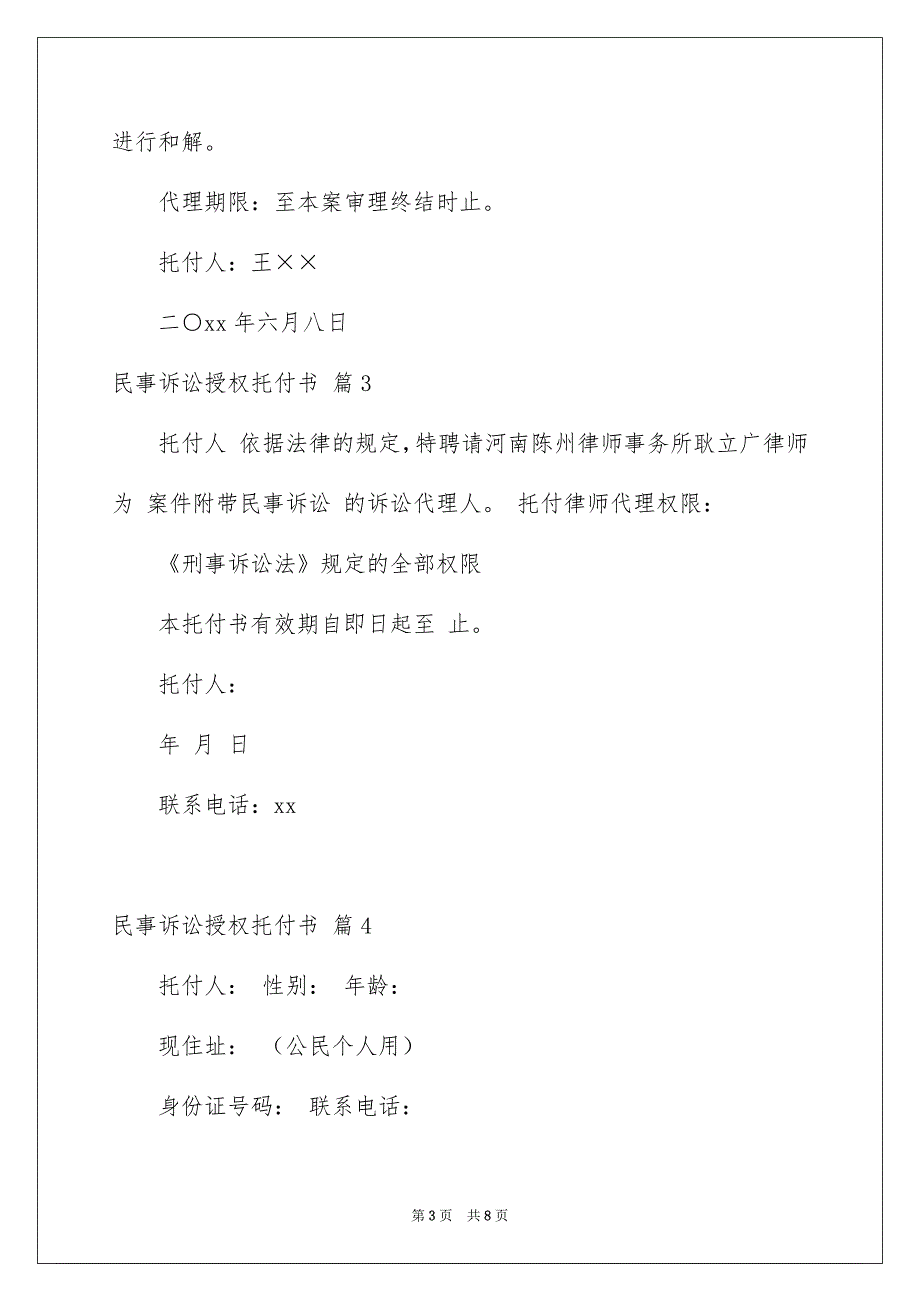 进行和解。

代理期限：至本案审理终结时止。

托付人：王××

二〇xx 年六月八日

民事诉讼授权托付书 篇 3

托付人 依据法律的规定，特聘请河南陈州律师事务所耿立广律师为 案件附带民事诉讼 的诉讼代理人。 托付律师代理权限：

《刑事诉讼法》规定的全部权限

本托付书有效期自即日起至 止。

托付人：

年 月 日

联系电话：xx

民事诉讼授权托付书 篇 4

托付人： 性别： 年龄：

现住址： （公民个人用）

身份证号码： 联系电话：

第 3 页 共 8 页